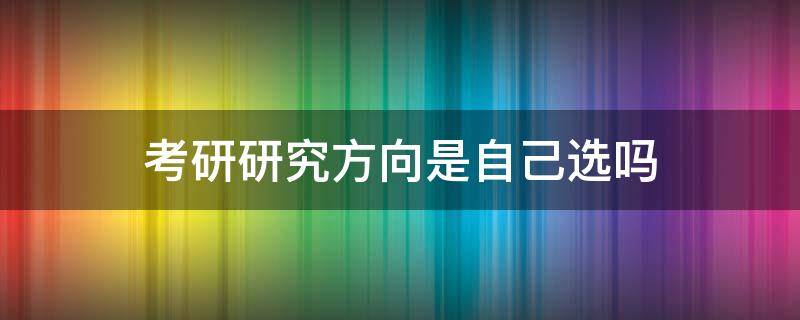 考研研究方向是自己选吗